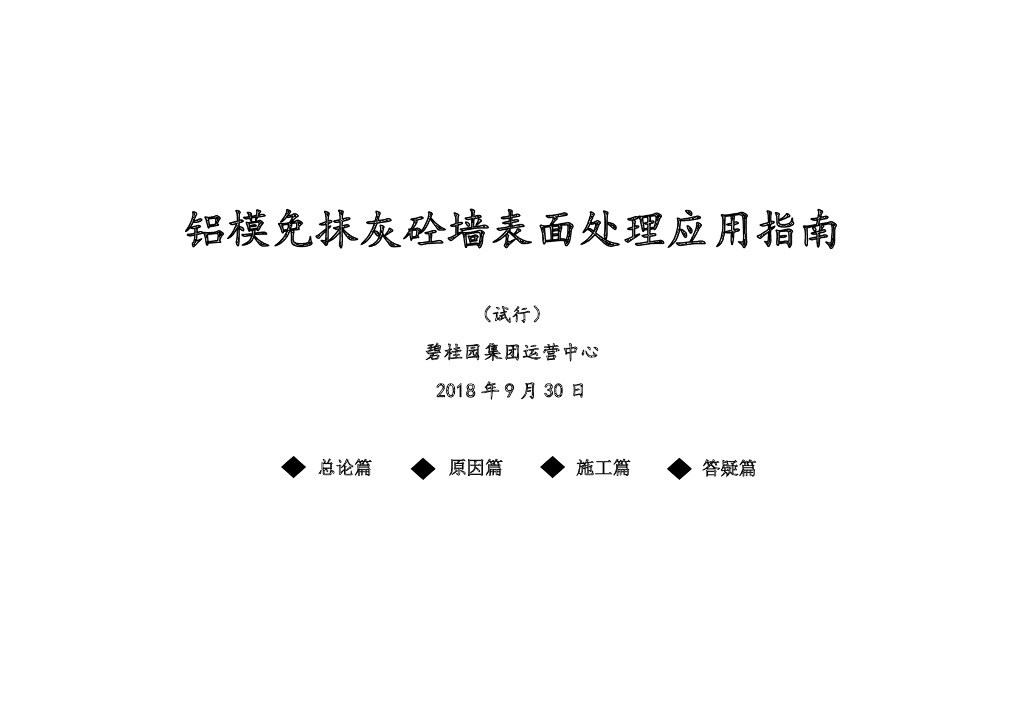 铝模免抹灰砼墙表面处理应用指南

（试行）

碧桂园集团运营中心

2018 年 9 月 30 日

◆ 总论篇 ◆ 原因篇 ◆ 施工篇 ◆ 答疑篇